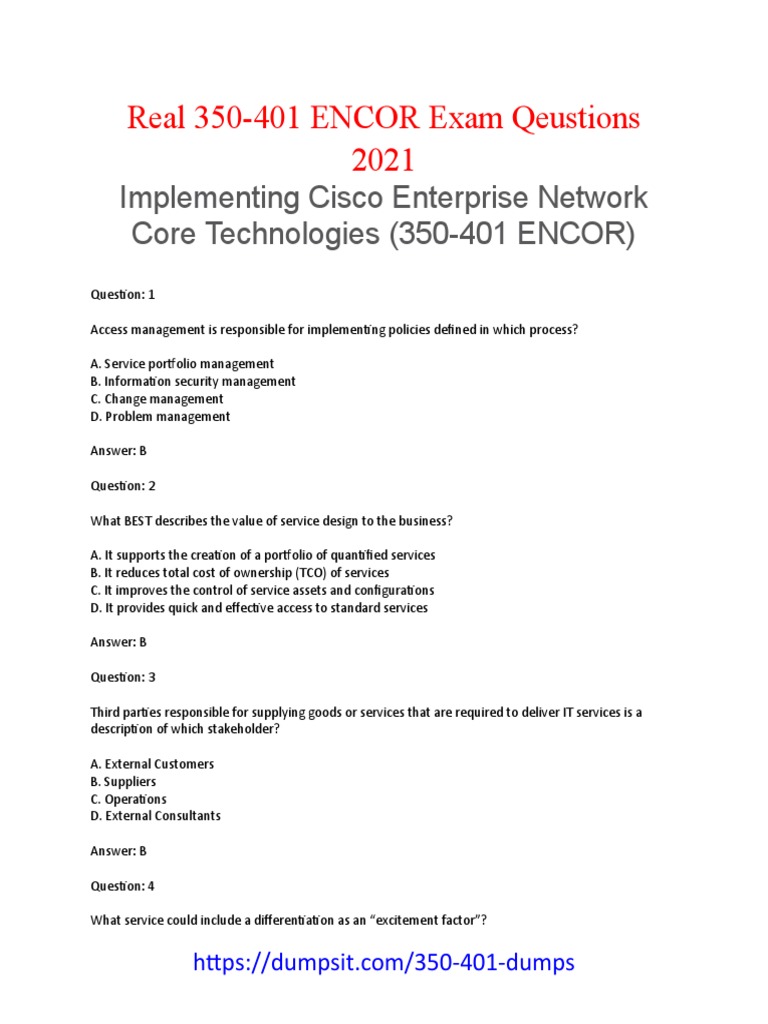 Real 350-401 ENCOR Exam Qeustions 2021

Implementing Cisco Enterprise Network Core Technologies (350-401 ENCOR)

Question: 1

Access management is responsible for implementing policies defined in which process?

A. Service portfolio management
B. Information security management
C. Change management
D. Problem management

Answer: B

Question: 2

What BEST describes the value of service design to the business?

A. It supports the creation of a portfolio of quantified services
B. It reduces total cost of ownership (TCO) of services
C. It improves the control of service assets and configurations
D. It provides quick and effective access to standard services

Answer: B

Question: 3

Third parties responsible for supplying goods or services that are required to deliver IT services is a description of which stakeholder?

A. External Customers
B. Suppliers
C. Operations
D. External Consultants

Answer: B

Question: 4

What service could include a differentiation as an "excitement factor"?

https://dumpsit.com/350-401-dumps